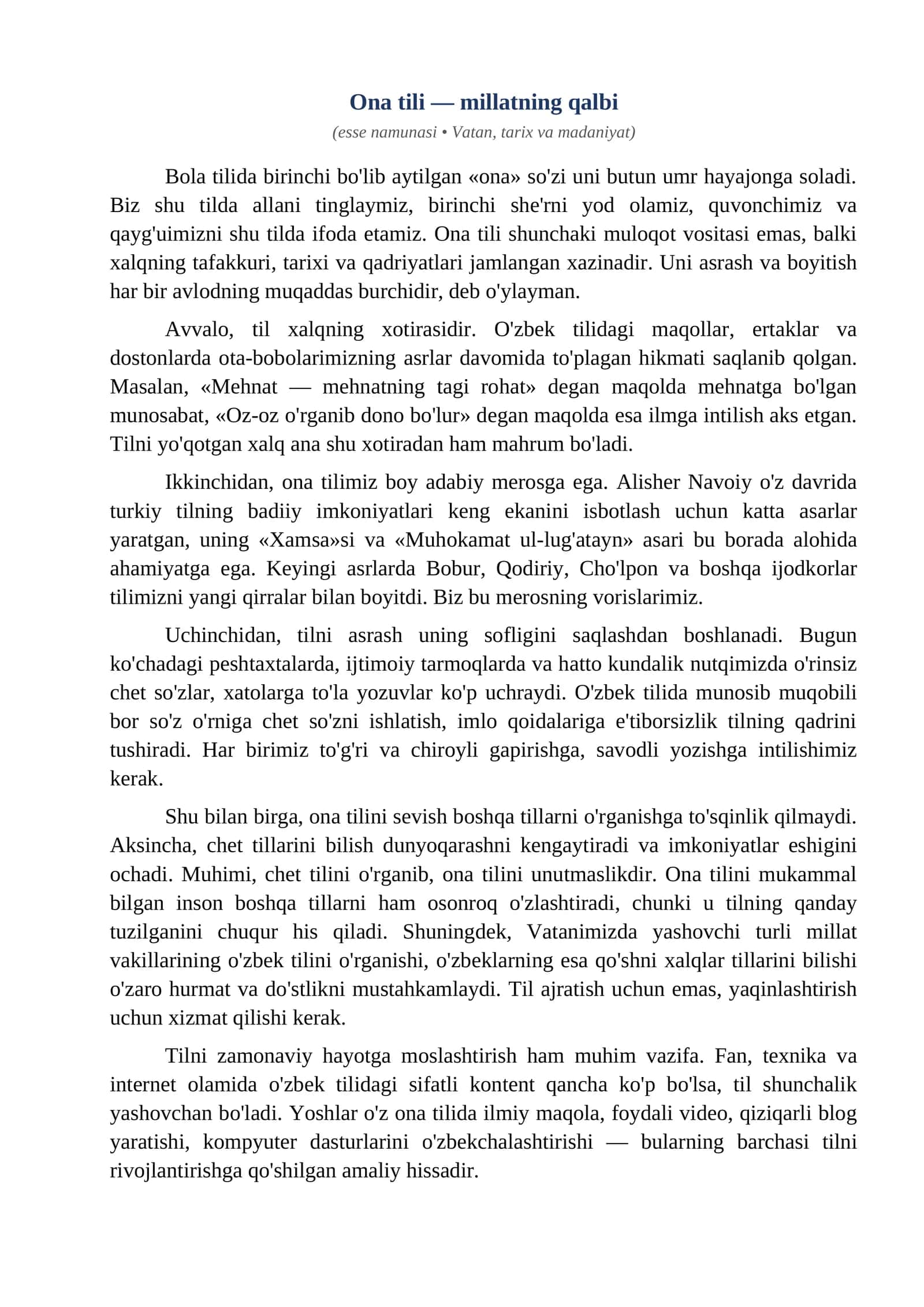 Ona tili — millatning qalbi

(esse namunasi • Vatan, tarix va madaniyat)

Bola tilida birinchi bo'lib aytilgan «ona» so'zi uni butun umr hayajonga soladi. Biz shu tilda allani tinglaymiz, birinchi she'rni yod olamiz, quvonchimiz va qayg'uimizni shu tilda ifoda etamiz. Ona tili shunchaki muloqot vositasi emas, balki xalqning tafakkuri, tarixi va qadriyatlari jamlangan xazinadir. Uni asrash va boyitish har bir avlodning muqaddas burchidir, deb o'ylayman.

Avvalo, til xalqning xotirasidir. O'zbek tilidagi maqollar, ertaklar va dostonlarda ota-bobolarimizning asrlar davomida to'plagan hikmati saqlanib qolgan. Masalan, «Mehnat — mehnatning tagi rohat» degan maqolda mehnatga bo'lgan munosabat, «Oz-oz o'rganib dono bo'lur» degan maqolda esa ilmga intilish aks etgan. Tilni yo'qotgan xalq ana shu xotiradan ham mahrum bo'ladi.

Ikkinchidan, ona tilimiz boy adabiy merosga ega. Alisher Navoiy o'z davrida turkiy tilning badiiy imkoniyatlari keng ekanini isbotlash uchun katta asarlar yaratgan, uning «Xamsa»si va «Muhokamat ul-lug'atayn» asari bu borada alohida ahamiyatga ega. Keyingi asrlarda Bobur, Qodiriy, Cho'lpon va boshqa ijodkorlar tilimizni yangi qirralar bilan boyitdi. Biz bu merosning vorislarimiz.

Uchinchidan, tilni asrash uning sofligini saqlashdan boshlanadi. Bugun ko'chadagi peshtaxtalarda, ijtimoiy tarmoqlarda va hatto kundalik nutqimizda o'rinsiz chet so'zlar, xatolarga to'la yozuvlar ko'p uchraydi. O'zbek tilida munosib muqobili bor so'z o'rniga chet so'zni ishlatish, imlo qoidalariga e'tiborsizlik tilning qadrini tushiradi. Har birimiz to'g'ri va chiroyli gapirishga, savodli yozishga intilishimiz kerak.

Shu bilan birga, ona tilini sevish boshqa tillarni o'rganishga to'sqinlik qilmaydi. Aksincha, chet tillarini bilish dunyoqarashni kengaytiradi va imkoniyatlar eshigini ochadi. Muhimi, chet tilini o'rganib, ona tilini unutmaslikdir. Ona tilini mukammal bilgan inson boshqa tillarni ham osonroq o'zlashtiradi, chunki u tilning qanday tuzilganini chuqur his qiladi. Shuningdek, Vatanimizda yashovchi turli millat vakillarining o'zbek tilini o'rganishi, o'zbeklarning esa qo'shni xalqlar tillarini bilishi o'zaro hurmat va do'stlikni mustahkamlaydi. Til ajratish uchun emas, yaqinlashtirish uchun xizmat qilishi kerak.

Tilni zamonaviy hayotga moslashtirish ham muhim vazifa. Fan, texnika va internet olamida o'zbek tilidagi sifatli kontent qancha ko'p bo'lsa, til shunchalik yashovchan bo'ladi. Yoshlar o'z ona tilida ilmiy maqola, foydali video, qiziqarli blog yaratishi, kompyuter dasturlarini o'zbekchalashtirishi — bularning barchasi tilni rivojlantirishga qo'shilgan amaliy hissadir.